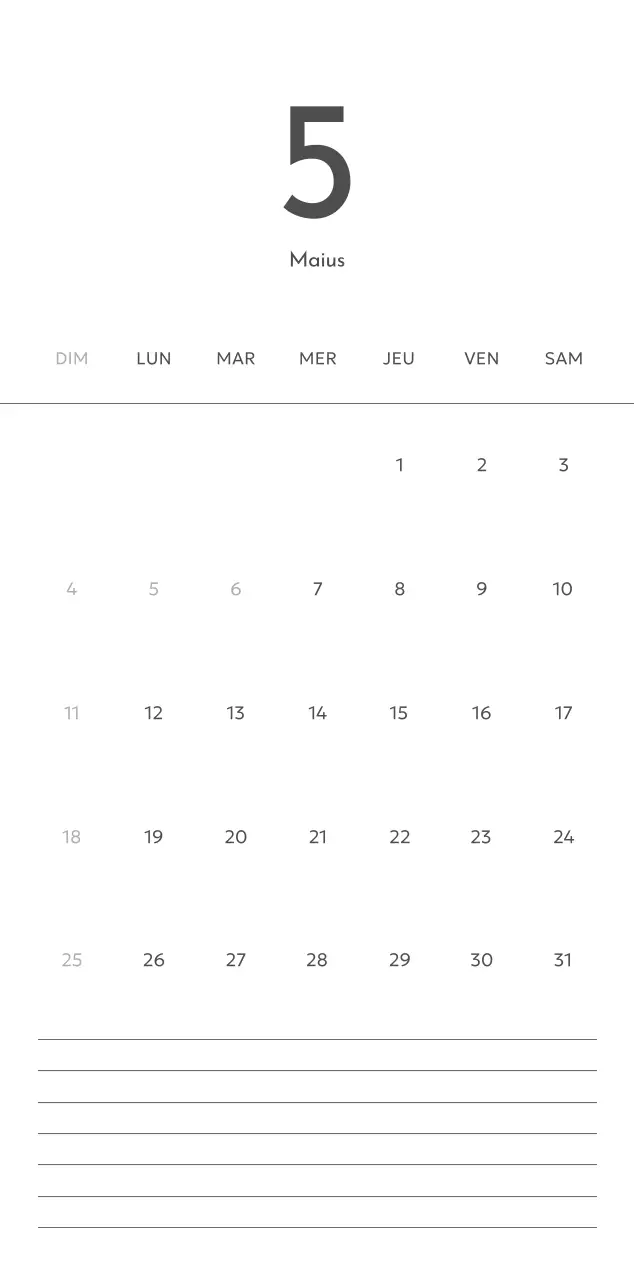 5

Maius

| DIM | LUN | MAR | MER | JEU | VEN | SAM |
|---|---|---|---|---|---|---|
| | | | | 1 | 2 | 3 |
| 4 | 5 | 6 | 7 | 8 | 9 | 10 |
| 11 | 12 | 13 | 14 | 15 | 16 | 17 |
| 18 | 19 | 20 | 21 | 22 | 23 | 24 |
| 25 | 26 | 27 | 28 | 29 | 30 | 31 |